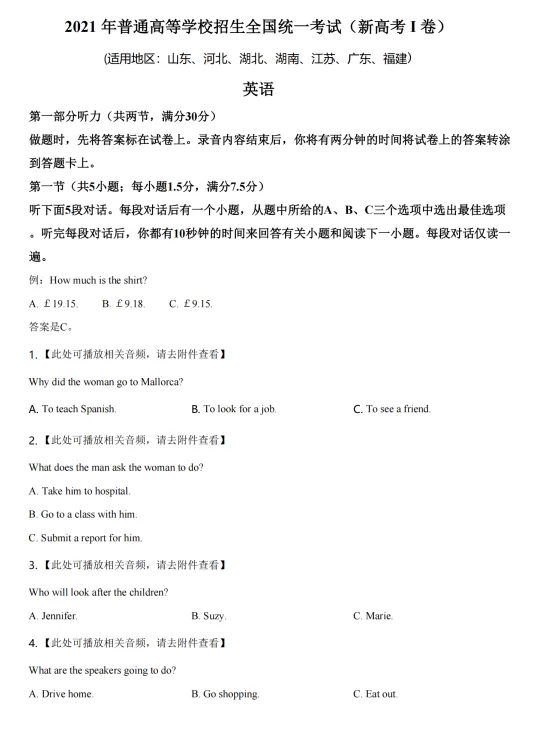 2021年普通高等学校招生全国统一考试（新高考I卷）

(适用地区：山东、河北、湖北、湖南、江苏、广东、福建)

英语

第一部分听力（共两节，满分30分）

做题时，先将答案标在试卷上。录音内容结束后，你将有两分钟的时间将试卷上的答案转涂到答题卡上。

第一节（共5小题；每小题1.5分，满分7.5分）

听下面5段对话。每段对话后有一个小题，从题中所给的A、B、C三个选项中选出最佳选项。听完每段对话后，你都有10秒钟的时间来回答有关小题和阅读下一小题。每段对话仅读一遍。

例：How much is the shirt?

A. £19.15.   B. £9.18.   C. £9.15.

答案是C。

1.【此处可播放相关音频，请去附件查看】

Why did the woman go to Mallorca?

A. To teach Spanish.   B. To look for a job.   C. To see a friend.

2.【此处可播放相关音频，请去附件查看】

What does the man ask the woman to do?

A. Take him to hospital.

B. Go to a class with him.

C. Submit a report for him.

3.【此处可播放相关音频，请去附件查看】

Who will look after the children?

A. Jennifer.   B. Suzy.   C. Marie.

4.【此处可播放相关音频，请去附件查看】

What are the speakers going to do?

A. Drive home.   B. Go shopping.   C. Eat out.